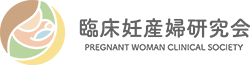 臨床妊産婦研究会
PREGNANT WOMAN CLINICAL SOCIETY